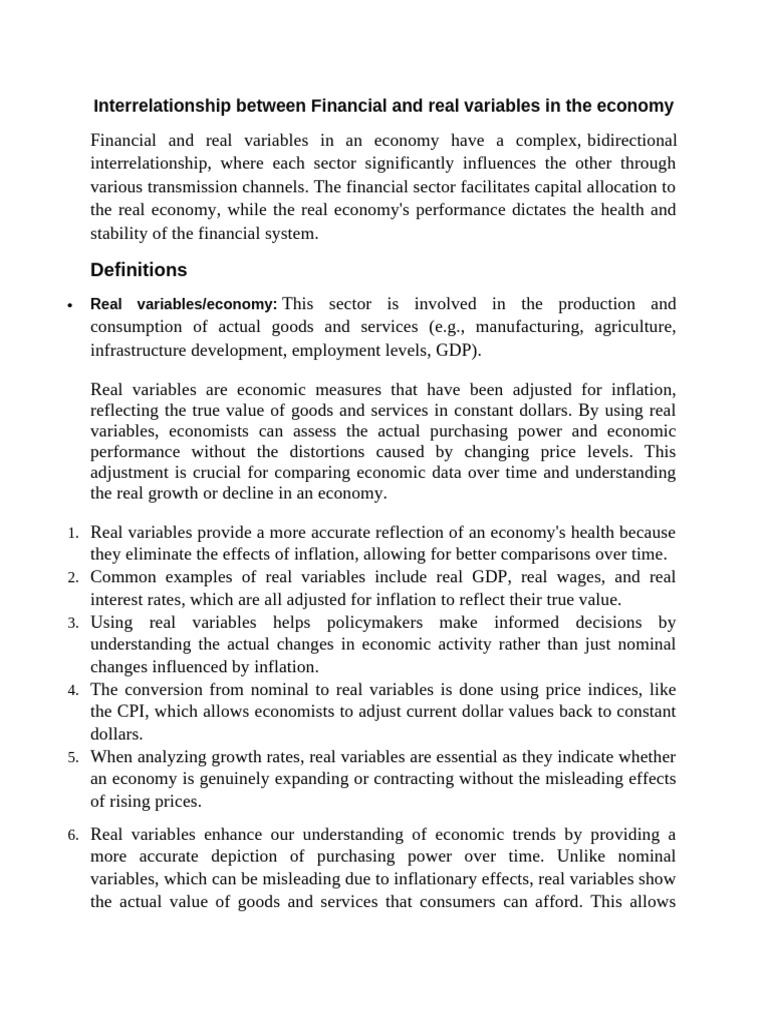 Interrelationship between Financial and real variables in the economy

Financial and real variables in an economy have a complex, bidirectional interrelationship, where each sector significantly influences the other through various transmission channels. The financial sector facilitates capital allocation to the real economy, while the real economy's performance dictates the health and stability of the financial system.

Definitions

• Real variables/economy: This sector is involved in the production and consumption of actual goods and services (e.g., manufacturing, agriculture, infrastructure development, employment levels, GDP).

Real variables are economic measures that have been adjusted for inflation, reflecting the true value of goods and services in constant dollars. By using real variables, economists can assess the actual purchasing power and economic performance without the distortions caused by changing price levels. This adjustment is crucial for comparing economic data over time and understanding the real growth or decline in an economy.

1. Real variables provide a more accurate reflection of an economy's health because they eliminate the effects of inflation, allowing for better comparisons over time.
2. Common examples of real variables include real GDP, real wages, and real interest rates, which are all adjusted for inflation to reflect their true value.
3. Using real variables helps policymakers make informed decisions by understanding the actual changes in economic activity rather than just nominal changes influenced by inflation.
4. The conversion from nominal to real variables is done using price indices, like the CPI, which allows economists to adjust current dollar values back to constant dollars.
5. When analyzing growth rates, real variables are essential as they indicate whether an economy is genuinely expanding or contracting without the misleading effects of rising prices.

6. Real variables enhance our understanding of economic trends by providing a more accurate depiction of purchasing power over time. Unlike nominal variables, which can be misleading due to inflationary effects, real variables show the actual value of goods and services that consumers can afford. This allows